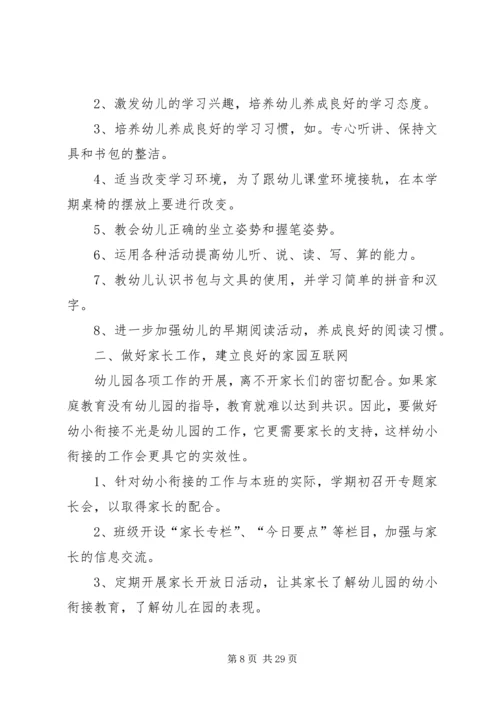 2、激发幼儿的学习兴趣，培养幼儿养成良好的学习态度。

3、培养幼儿养成良好的学习习惯，如。专心听讲、保持文具和书包的整洁。

4、适当改变学习环境，为了跟幼儿课堂环境接轨，在本学期桌椅的摆放上要进行改变。

5、教会幼儿正确的坐立姿势和握笔姿势。

6、运用各种活动提高幼儿听、说、读、写、算的能力。

7、教幼儿认识书包与文具的使用，并学习简单的拼音和汉字。

8、进一步加强幼儿的早期阅读活动，养成良好的阅读习惯。

二、做好家长工作，建立良好的家园互联网

幼儿园各项工作的开展，离不开家长们的密切配合。如果家庭教育没有幼儿园的指导，教育就难以达到共识。因此，要做好幼小衔接不光是幼儿园的工作，它更需要家长的支持，这样幼小衔接的工作会更具它的实效性。

1、针对幼小衔接的工作与本班的实际，学期初召开专题家长会，以取得家长的配合。

2、班级开设“家长专栏”、“今日要点”等栏目，加强与家长的信息交流。

3、定期开展家长开放日活动，让其家长了解幼儿园的幼小衔接教育，了解幼儿在园的表现。

第 8 页 共 29 页